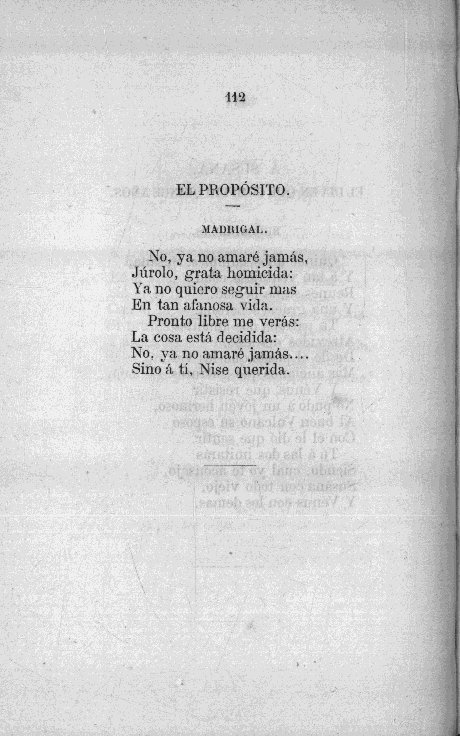 112

EL PROPÓSITO.

MADRIGAL.

No, ya no amaré jamás,
Júrolo, grata homicida:
Ya no quiero seguir mas
En tan afanosa vida.
Pronto libre me verás:
La cosa está decidida:
No, ya no amaré jamás....
Sino á tí, Nise querida.